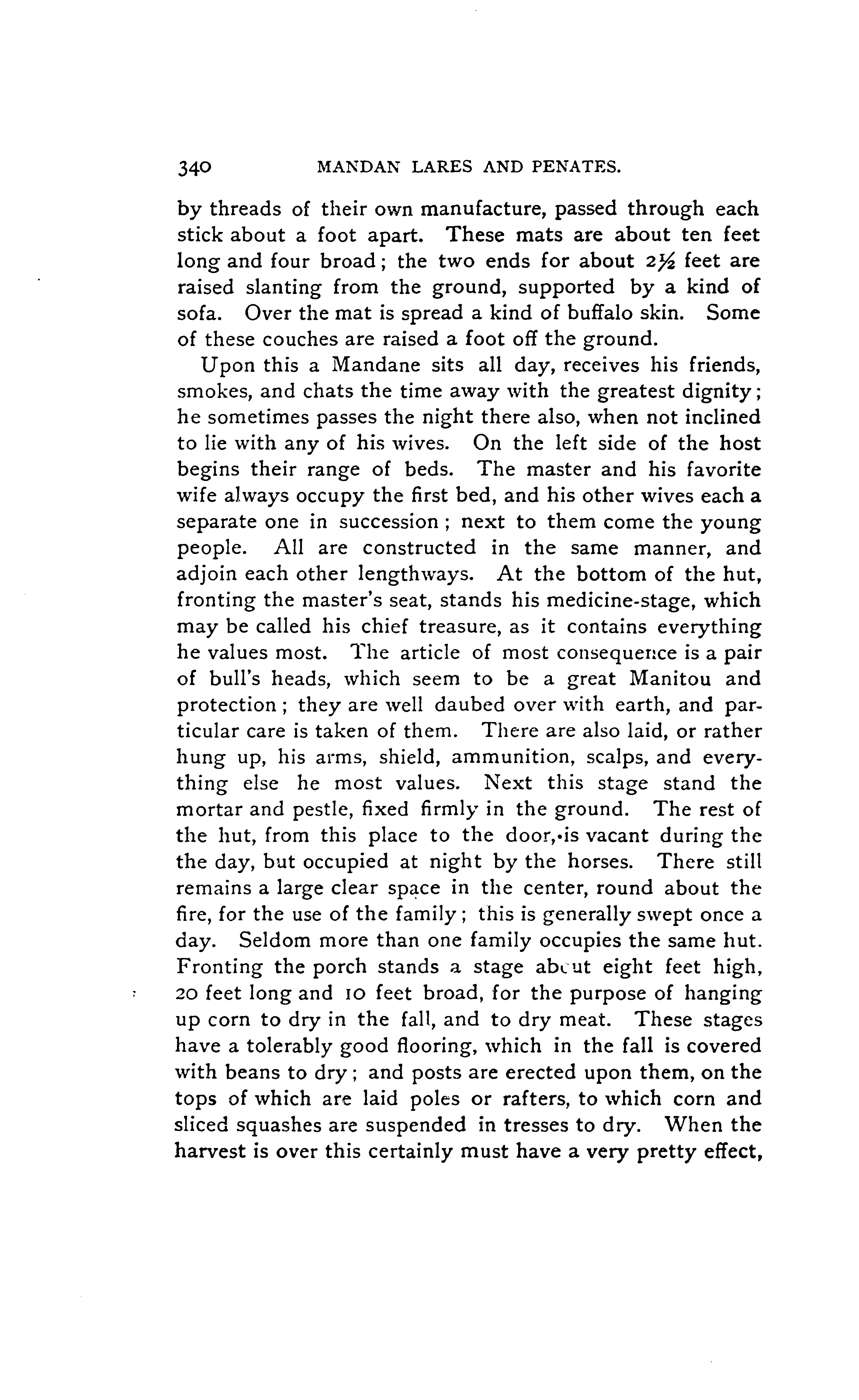 340 MANDAN LARES AND PENATES.

by threads of their own manufacture, passed through each stick about a foot apart. These mats are about ten feet long and four broad; the two ends for about $2\frac{1}{2}$ feet are raised slanting from the ground, supported by a kind of sofa. Over the mat is spread a kind of buffalo skin. Some of these couches are raised a foot off the ground.

Upon this a Mandane sits all day, receives his friends, smokes, and chats the time away with the greatest dignity; he sometimes passes the night there also, when not inclined to lie with any of his wives. On the left side of the host begins their range of beds. The master and his favorite wife always occupy the first bed, and his other wives each a separate one in succession; next to them come the young people. All are constructed in the same manner, and adjoin each other lengthways. At the bottom of the hut, fronting the master's seat, stands his medicine-stage, which may be called his chief treasure, as it contains everything he values most. The article of most consequence is a pair of bull's heads, which seem to be a great Manitou and protection; they are well daubed over with earth, and particular care is taken of them. There are also laid, or rather hung up, his arms, shield, ammunition, scalps, and everything else he most values. Next this stage stand the mortar and pestle, fixed firmly in the ground. The rest of the hut, from this place to the door, is vacant during the the day, but occupied at night by the horses. There still remains a large clear space in the center, round about the fire, for the use of the family; this is generally swept once a day. Seldom more than one family occupies the same hut. Fronting the porch stands a stage about eight feet high, 20 feet long and 10 feet broad, for the purpose of hanging up corn to dry in the fall, and to dry meat. These stages have a tolerably good flooring, which in the fall is covered with beans to dry; and posts are erected upon them, on the tops of which are laid poles or rafters, to which corn and sliced squashes are suspended in tresses to dry. When the harvest is over this certainly must have a very pretty effect,